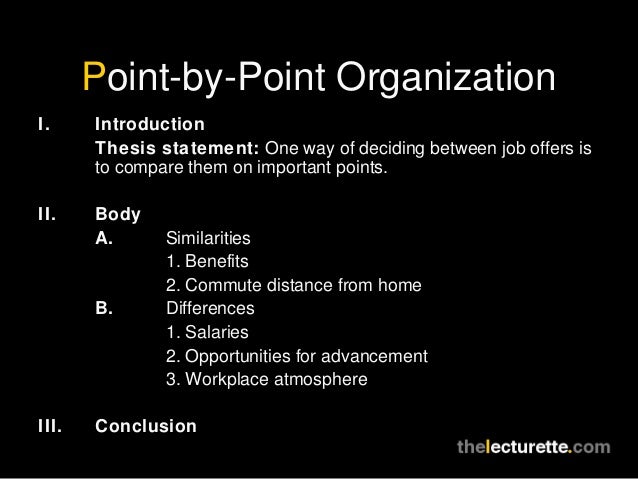 Point-by-Point Organization

I. Introduction

Thesis statement: One way of deciding between job offers is to compare them on important points.

II. Body

A. Similarities

1. Benefits

2. Commute distance from home

B. Differences

1. Salaries

2. Opportunities for advancement

3. Workplace atmosphere

III. Conclusion

thelecturette.com